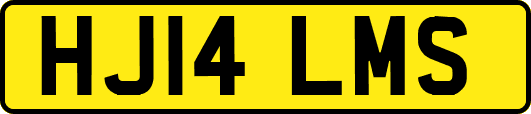 HJ14 LMS